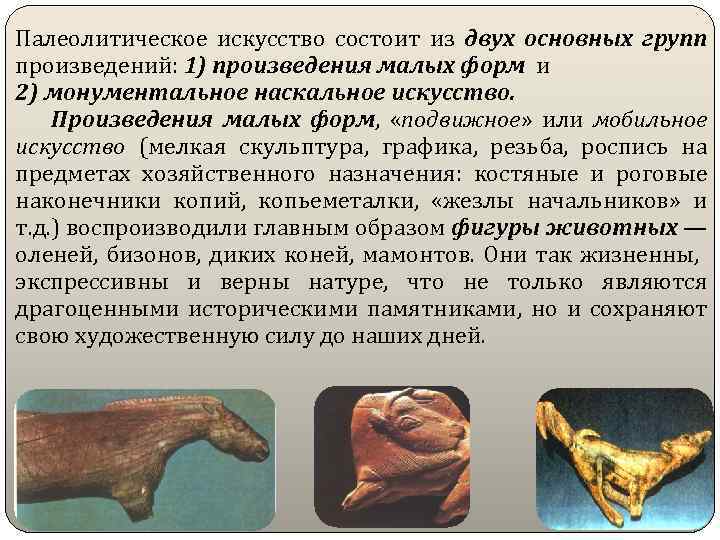 Палеолитическое искусство состоит из двух основных групп произведений: 1) произведения малых форм и 2) монументальное наскальное искусство.

Произведения малых форм, «подвижное» или мобильное искусство (мелкая скульптура, графика, резьба, роспись на предметах хозяйственного назначения: костяные и роговые наконечники копий, копьеметалки, «жезлы начальников» и т.д.) воспроизводили главным образом фигуры животных — оленей, бизонов, диких коней, мамонтов. Они так жизненны, экспрессивны и верны натуре, что не только являются драгоценными историческими памятниками, но и сохраняют свою художественную силу до наших дней.